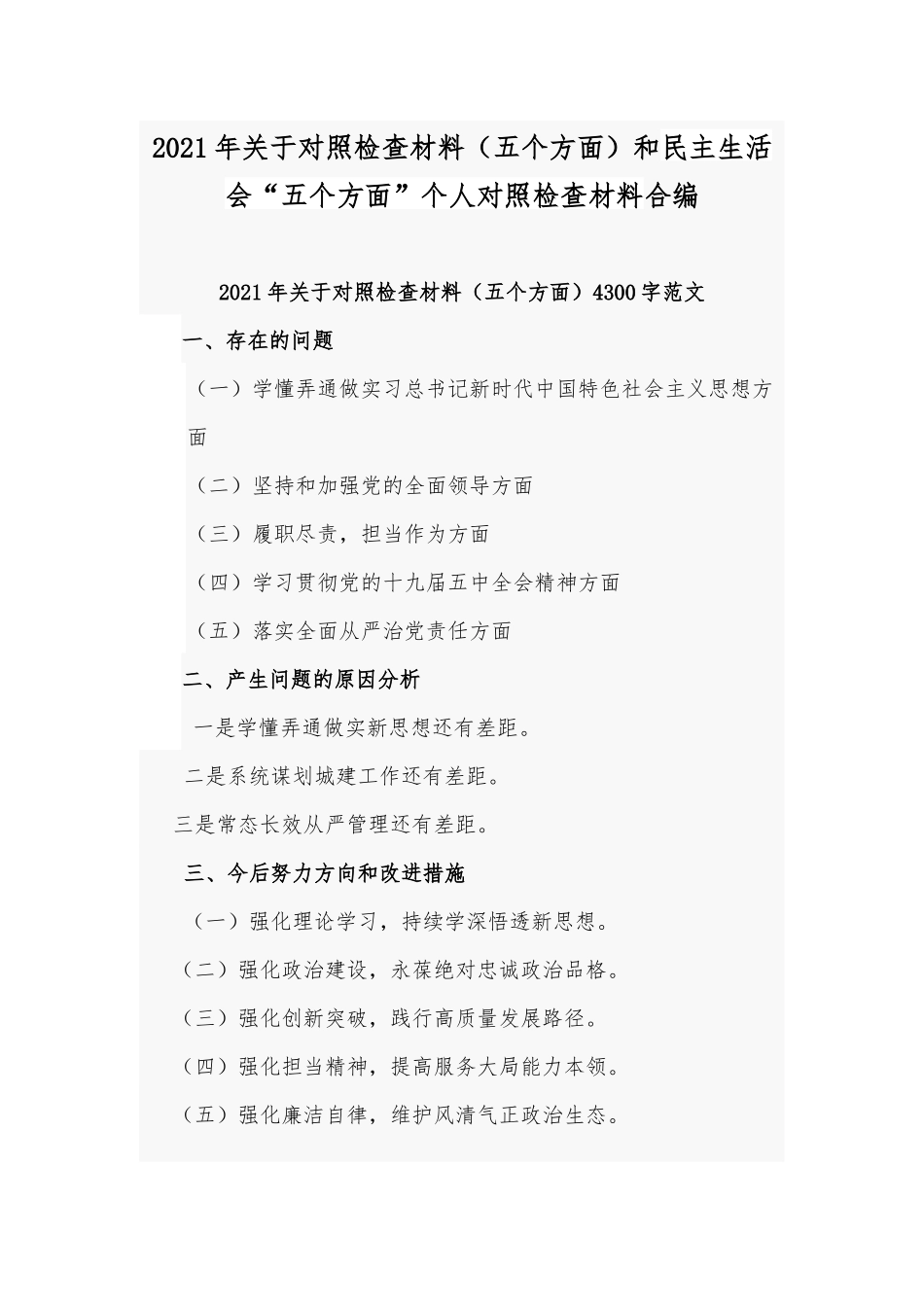 2021年关于对照检查材料（五个方面）和民主生活会“五个方面”个人对照检查材料合编

2021年关于对照检查材料（五个方面）4300字范文

一、存在的问题

（一）学懂弄通做实习总书记新时代中国特色社会主义思想方面

（二）坚持和加强党的全面领导方面

（三）履职尽责，担当作为方面

（四）学习贯彻党的十九届五中全会精神方面

（五）落实全面从严治党责任方面

二、产生问题的原因分析

一是学懂弄通做实新思想还有差距。

二是系统谋划城建工作还有差距。

三是常态长效从严管理还有差距。

三、今后努力方向和改进措施

（一）强化理论学习，持续学深悟透新思想。

（二）强化政治建设，永葆绝对忠诚政治品格。

（三）强化创新突破，践行高质量发展路径。

（四）强化担当精神，提高服务大局能力本领。

（五）强化廉洁自律，维护风清气正政治生态。